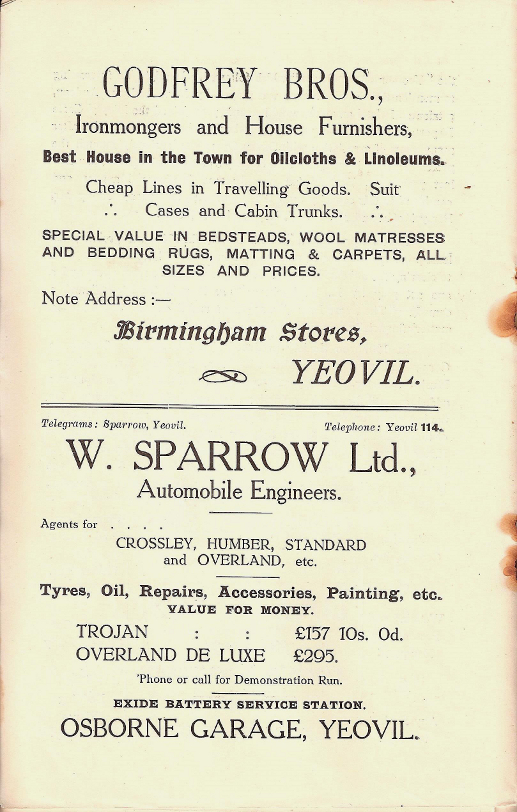 GODFREY BROS.,

Ironmongers and House Furnishers,

Best House in the Town for Oilcloths & Linoleums.

Cheap Lines in Travelling Goods. Suit ∴ Cases and Cabin Trunks. ∴

SPECIAL VALUE IN BEDSTEADS, WOOL MATRESSES AND BEDDING RUGS, MATTING & CARPETS, ALL SIZES AND PRICES.

Note Address :—

Birmingham Stores,

YEOVIL.

Telegrams: Sparrow, Yeovil.

Telephone: Yeovil 114.

W. SPARROW Ltd.,

Automobile Engineers.

Agents for . . . .

CROSSLEY, HUMBER, STANDARD and OVERLAND, etc.

Tyres, Oil, Repairs, Accessories, Painting, etc.

VALUE FOR MONEY.

TROJAN : : £157 10s. 0d.

OVERLAND DE LUXE £295.

'Phone or call for Demonstration Run.

EXIDE BATTERY SERVICE STATION.

OSBORNE GARAGE, YEOVIL.